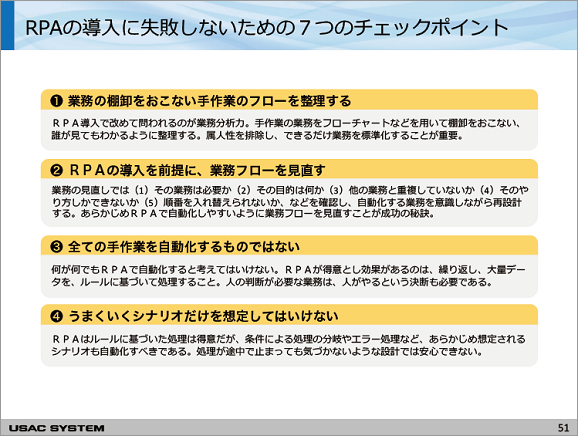 RPAの導入に失敗しないための７つのチェックポイント

❶ 業務の棚卸をおこない手作業のフローを整理する

ＲＰＡ導入で改めて問われるのが業務分析力。手作業の業務をフローチャートなどを用いて棚卸をおこない、誰が見てもわかるように整理する。属人性を排除し、できるだけ業務を標準化することが重要。

❷ ＲＰＡの導入を前提に、業務フローを見直す

業務の見直しでは（1）その業務は必要か（2）その目的は何か（3）他の業務と重複していないか（4）そのやり方しかできないか（5）順番を入れ替えられないか、などを確認し、自動化する業務を意識しながら再設計する。あらかじめＲＰＡで自動化しやすいように業務フローを見直すことが成功の秘訣。

❸ 全ての手作業を自動化するものではない

何が何でもＲＰＡで自動化すると考えてはいけない。ＲＰＡが得意とし効果があるのは、繰り返し、大量データを、ルールに基づいて処理すること。人の判断が必要な業務は、人がやるという決断も必要である。

❹ うまくいくシナリオだけを想定してはいけない

ＲＰＡはルールに基づいた処理は得意だが、条件による処理の分岐やエラー処理など、あらかじめ想定されるシナリオも自動化すべきである。処理が途中で止まっても気づかないような設計では安心できない。

USAC SYSTEM

51